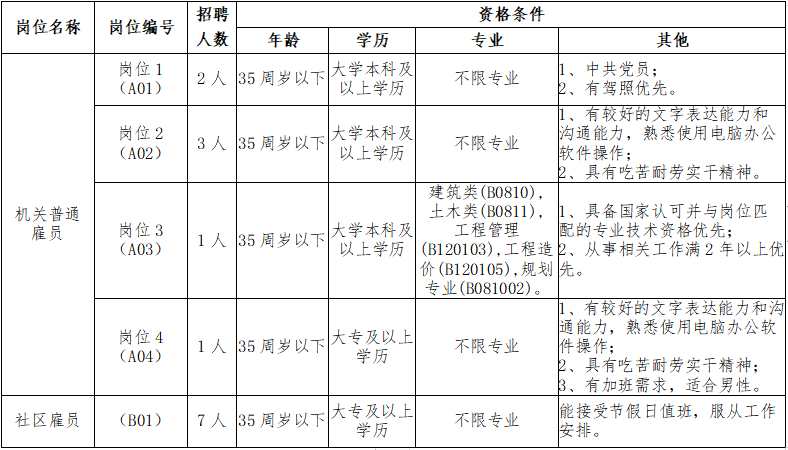 | 岗位名称 | 岗位编号 | 招聘人数 | 资格条件 | | | |
|---|---|---|---|---|---|---|
| | | | 年龄 | 学历 | 专业 | 其他 |
| 机关普通雇员 | 岗位1（A01） | 2人 | 35周岁以下 | 大学本科及以上学历 | 不限专业 | 1、中共党员；2、有驾照优先。 |
| | 岗位2（A02） | 3人 | 35周岁以下 | 大学本科及以上学历 | 不限专业 | 1、有较好的文字表达能力和沟通能力，熟悉使用电脑办公软件操作；2、具有吃苦耐劳实干精神。 |
| | 岗位3（A03） | 1人 | 35周岁以下 | 大学本科及以上学历 | 建筑类(B0810)，土木类(B0811)，工程管理(B120103),工程造价(B120105),规划专业(B081002)。 | 1、具备国家认可并与岗位匹配的专业技术资格优先；2、从事相关工作满2年以上优先。 |
| | 岗位4（A04） | 1人 | 35周岁以下 | 大专及以上学历 | 不限专业 | 1、有较好的文字表达能力和沟通能力，熟悉使用电脑办公软件操作；2、具有吃苦耐劳实干精神；3、有加班需求，适合男性。 |
| 社区雇员 | （B01） | 7人 | 35周岁以下 | 大专及以上学历 | 不限专业 | 能接受节假日值班，服从工作安排。 |